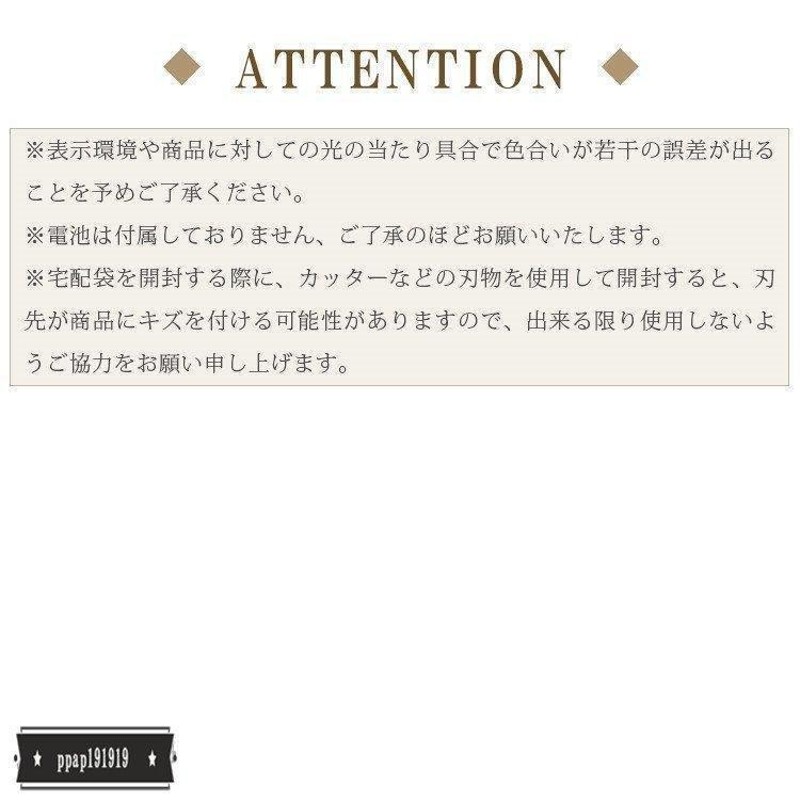 ◆ ATTENTION ◆

※表示環境や商品に対しての光の当たり具合で色合いが若干の誤差が出ることを予めご了承ください。
※電池は付属しておりません、ご了承のほどお願いいたします。
※宅配袋を開封する際に、カッターなどの刃物を使用して開封すると、刃先が商品にキズを付ける可能性がありますので、出来る限り使用しないようご協力をお願い申し上げます。

★ ppap191919 ★